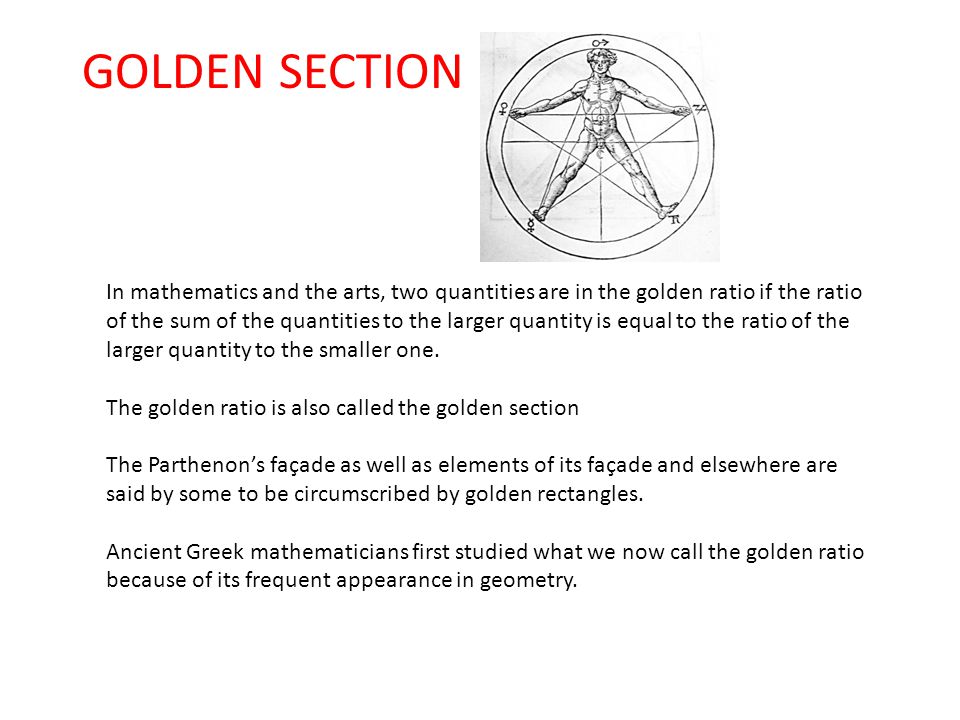 GOLDEN SECTION

In mathematics and the arts, two quantities are in the golden ratio if the ratio of the sum of the quantities to the larger quantity is equal to the ratio of the larger quantity to the smaller one.

The golden ratio is also called the golden section

The Parthenon's façade as well as elements of its façade and elsewhere are said by some to be circumscribed by golden rectangles.

Ancient Greek mathematicians first studied what we now call the golden ratio because of its frequent appearance in geometry.